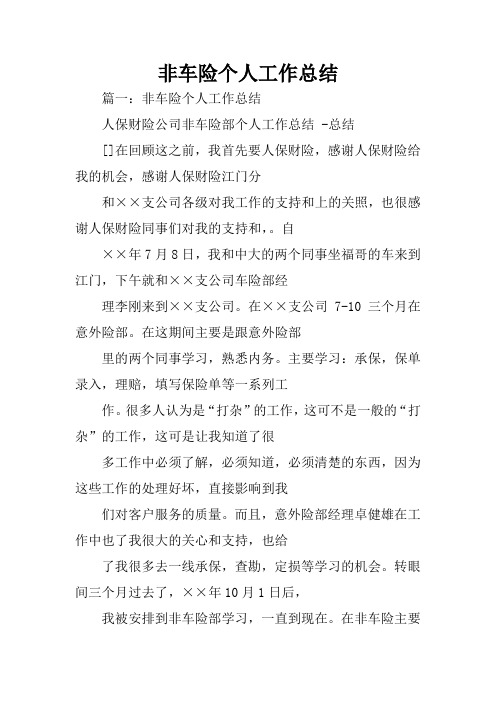 非车险个人工作总结

篇一：非车险个人工作总结

人保财险公司非车险部个人工作总结 -总结

[]在回顾这之前，我首先要人保财险，感谢人保财险给我的机会，感谢人保财险江门分

和××支公司各级对我工作的支持和上的关照，也很感谢人保财险同事们对我的支持和，。自

××年7月8日，我和中大的两个同事坐福哥的车来到江门，下午就和××支公司车险部经

理李刚来到××支公司。在××支公司 7-10 三个月在意外险部。在这期间主要是跟意外险部

里的两个同事学习，熟悉内务。主要学习：承保，保单录入，理赔，填写保险单等一系列工

作。很多人认为是“打杂”的工作，这可不是一般的“打杂”的工作，这可是让我知道了很

多工作中必须了解，必须知道，必须清楚的东西，因为这些工作的处理好坏，直接影响到我

们对客户服务的质量。而且，意外险部经理卓健雄在工作中也了我很大的关心和支持，也给

了我很多去一线承保，查勘，定损等学习的机会。转眼间三个月过去了，××年10月1日后，

我被安排到非车险部学习，一直到现在。在非车险主要